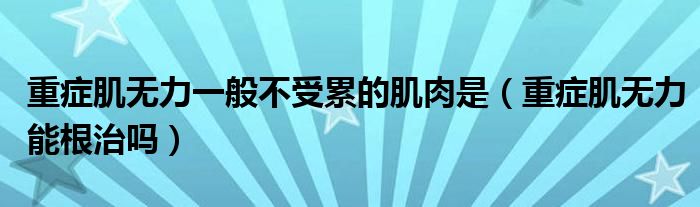 重症肌无力一般不受累的肌肉是（重症肌无力能根治吗）